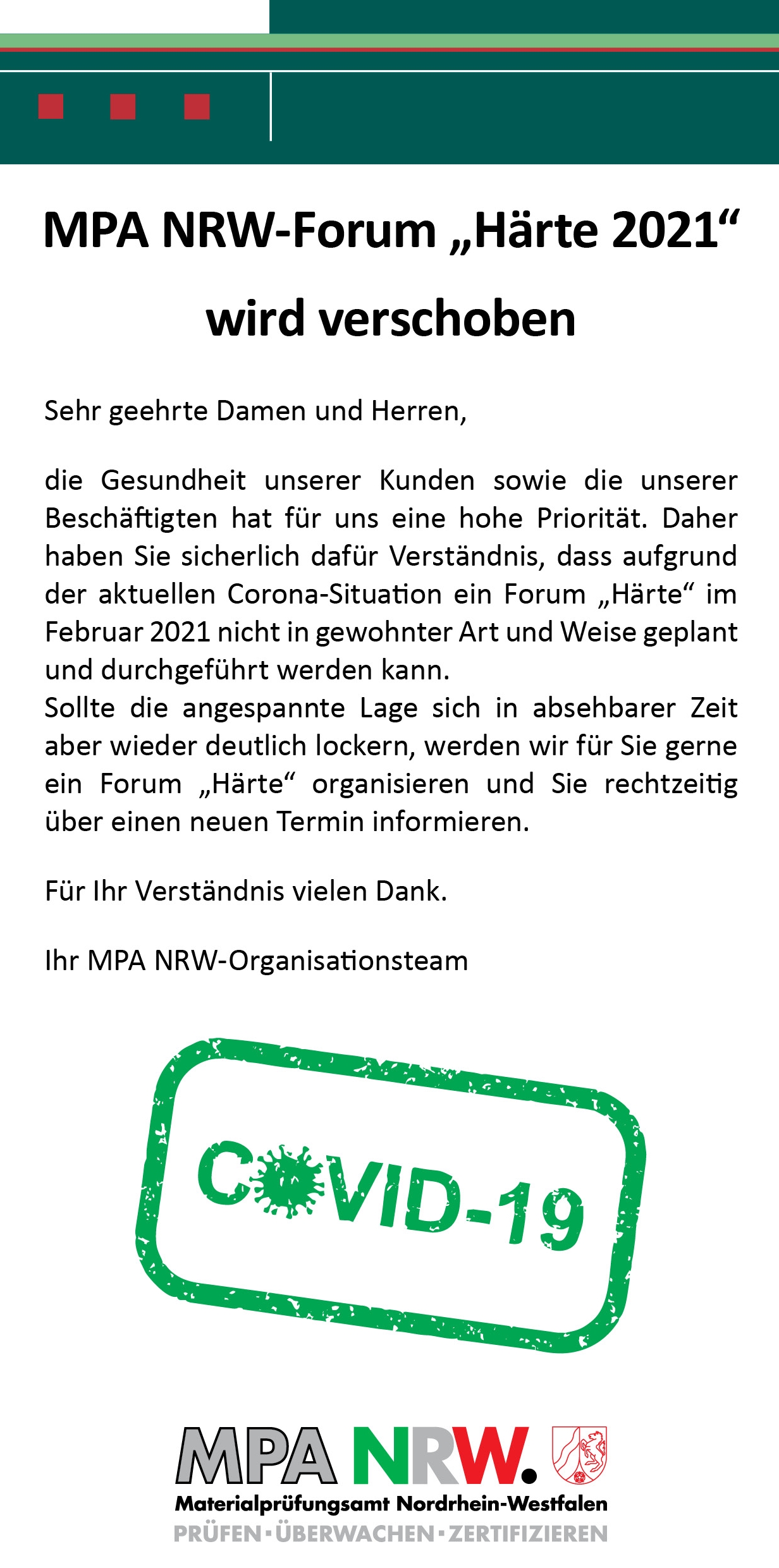 MPA NRW-Forum „Härte 2021“ wird verschoben

Sehr geehrte Damen und Herren,

die Gesundheit unserer Kunden sowie die unserer Beschäftigten hat für uns eine hohe Priorität. Daher haben Sie sicherlich dafür Verständnis, dass aufgrund der aktuellen Corona-Situation ein Forum „Härte“ im Februar 2021 nicht in gewohnter Art und Weise geplant und durchgeführt werden kann.
Sollte die angespannte Lage sich in absehbarer Zeit aber wieder deutlich lockern, werden wir für Sie gerne ein Forum „Härte“ organisieren und Sie rechtzeitig über einen neuen Termin informieren.

Für Ihr Verständnis vielen Dank.

Ihr MPA NRW-Organisationsteam

COVID-19

MPA NRW.
Materialprüfungsamt Nordrhein-Westfalen
PRÜFEN · ÜBERWACHEN · ZERTIFIZIEREN